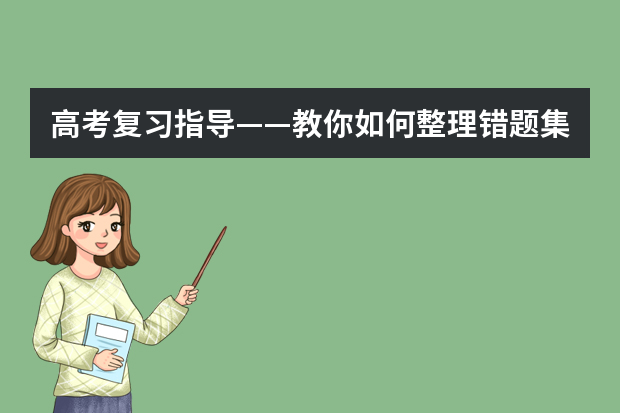 高考复习指导——教你如何整理错题集